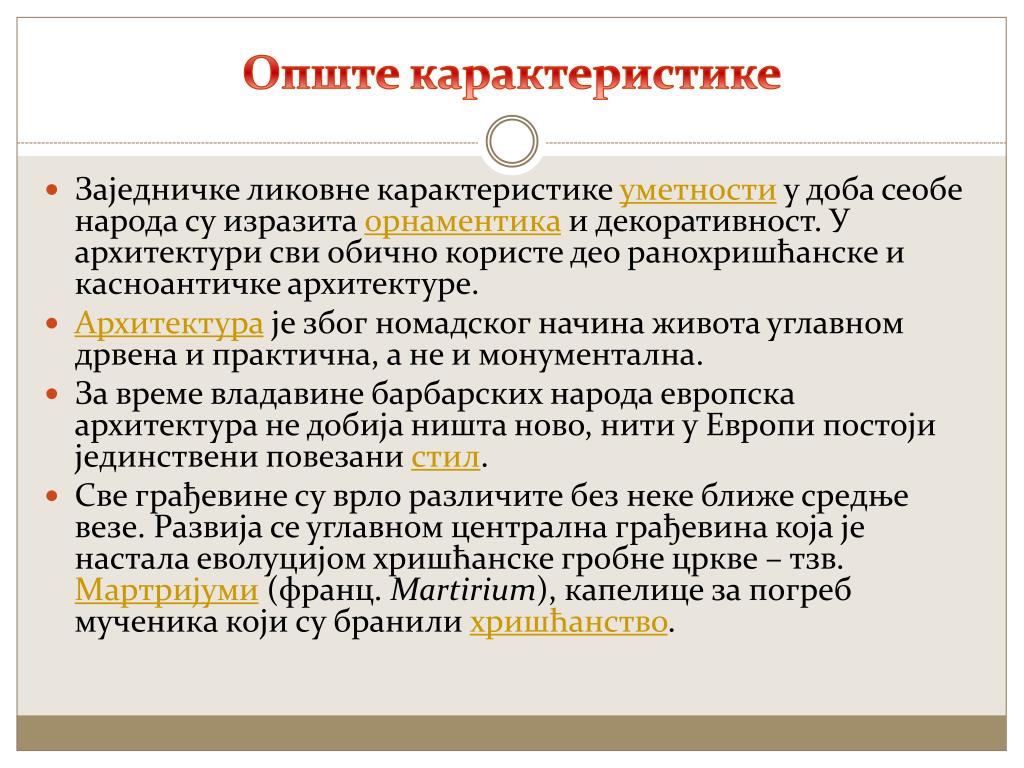 Опште карактеристике

Заједничке ликовне карактеристике уметности у доба сеобе народа су изразита орнаментика и декоративност. У архитектури сви обично користе део ранохришћанске и касноантичке архитектуре.

Архитектура је због номадског начина живота углавном дрвена и практична, а не и монументална.

За време владавине барбарских народа европска архитектура не добија ништа ново, нити у Европи постоји јединствени повезани стил.

Све грађевине су врло различите без неке ближе средње везе. Развија се углавном централна грађевина која је настала еволуцијом хришћанске гробне цркве – тзв. Мартријуми (франц. Martirium), капелице за погреб мученика који су бранили хришћанство.